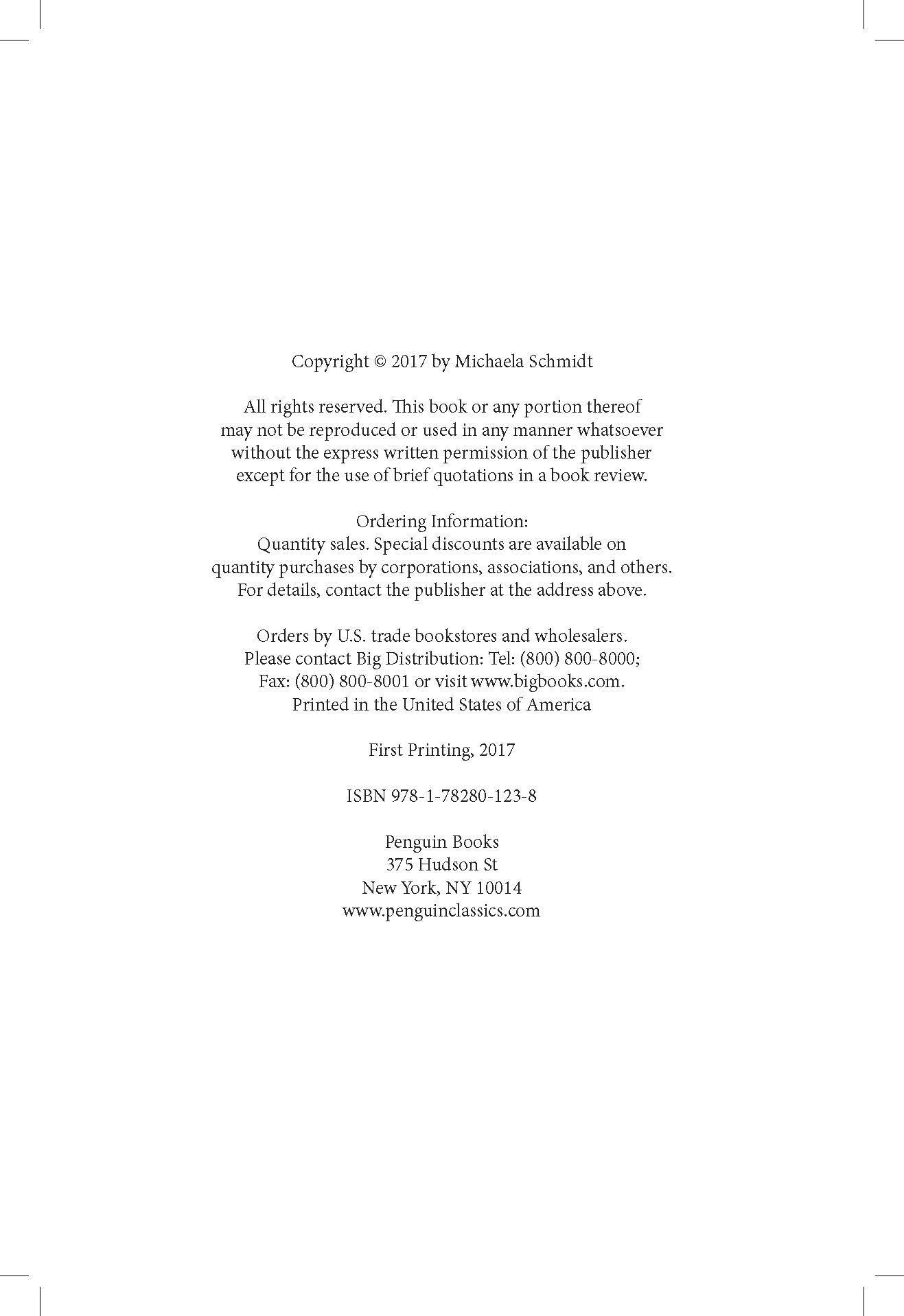 Copyright © 2017 by Michaela Schmidt

All rights reserved. This book or any portion thereof may not be reproduced or used in any manner whatsoever without the express written permission of the publisher except for the use of brief quotations in a book review.

Ordering Information:
Quantity sales. Special discounts are available on quantity purchases by corporations, associations, and others. For details, contact the publisher at the address above.

Orders by U.S. trade bookstores and wholesalers. Please contact Big Distribution: Tel: (800) 800-8000; Fax: (800) 800-8001 or visit www.bigbooks.com.
Printed in the United States of America

First Printing, 2017

ISBN 978-1-78280-123-8

Penguin Books
375 Hudson St
New York, NY 10014
www.penguinclassics.com